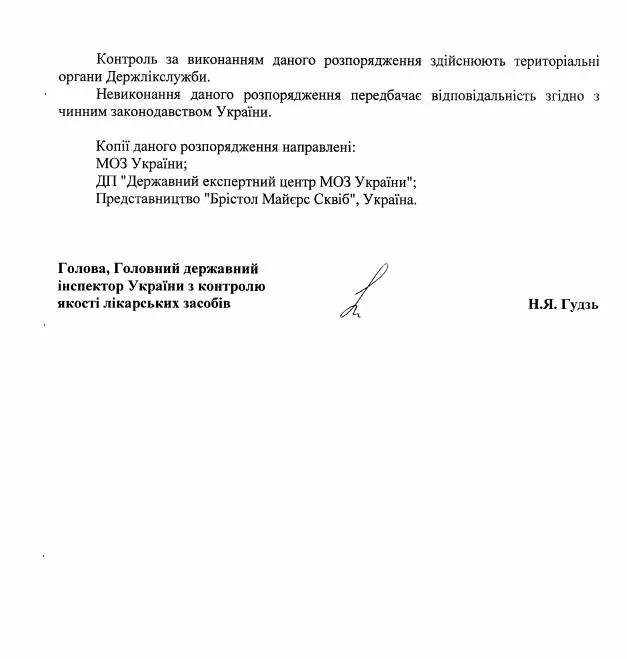 Контроль за виконанням даного розпорядження здійснюють територіальні органи Держлікслужби.

Невиконання даного розпорядження передбачає відповідальність згідно з чинним законодавством України.

Копії даного розпорядження направлені:
МОЗ України;
ДП "Державний експертний центр МОЗ України";
Представництво "Брістол Майєрс Сквіб", Україна.

Голова, Головний державний інспектор України з контролю якості лікарських засобів

Н.Я. Гудзь